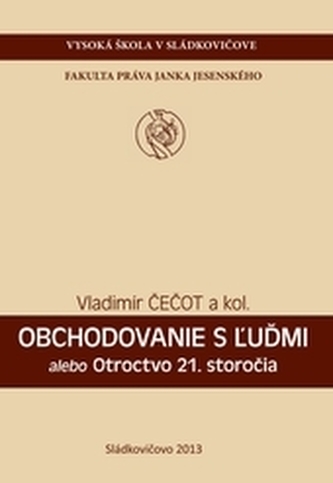 VYSOKÁ ŠKOLA V SLÁDKOVIČOVE

FAKULTA PRÁVA JANKA JESENSKÉHO

Vladimír ČEČOT a kol.

OBCHODOVANIE S ĽUĎMI

alebo Otroctvo 21. storočia

Sládkovičovo 2013